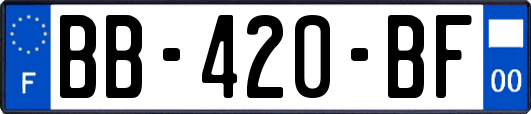 F
BB-420-BF
00